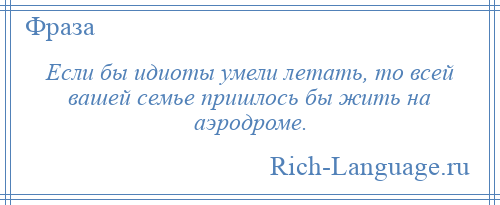 Фраза

Если бы идиоты умели летать, то всей вашей семье пришлось бы жить на аэродроме.

Rich-Language.ru